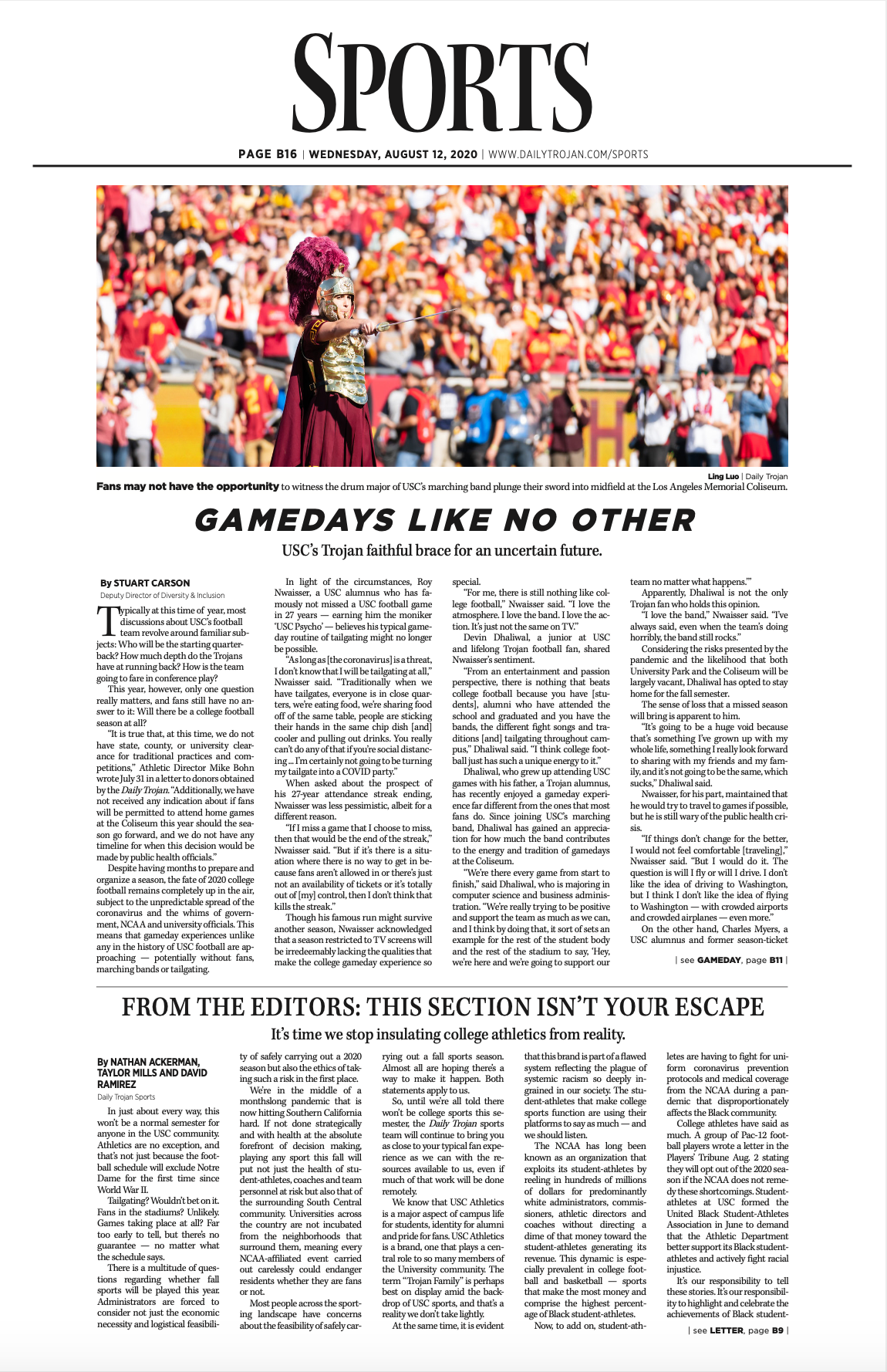 SPORTS

PAGE B16 | WEDNESDAY, AUGUST 12, 2020 | WWW.DAILYTROJAN.COM/SPORTS

Ling Luo | Daily Trojan

Fans may not have the opportunity to witness the drum major of USC's marching band plunge their sword into midfield at the Los Angeles Memorial Coliseum.

GAMEDAYS LIKE NO OTHER

USC's Trojan faithful brace for an uncertain future.

By STUART CARSON
Deputy Director of Diversity & Inclusion

Typically at this time of year, most discussions about USC's football team revolve around familiar subjects: Who will be the starting quarterback? How much depth do the Trojans have at running back? How is the team going to fare in conference play?

This year, however, only one question really matters, and fans still have no answer to it: Will there be a college football season at all?

"It is true that, at this time, we do not have state, county, or university clearance for traditional practices and competitions," Athletic Director Mike Bohn wrote July 31 in a letter to donors obtained by the Daily Trojan. "Additionally, we have not received any indication about if fans will be permitted to attend home games at the Coliseum this year should the season go forward, and we do not have any timeline for when this decision would be made by public health officials."

Despite having months to prepare and organize a season, the fate of 2020 college football remains completely up in the air, subject to the unpredictable spread of the coronavirus and the whims of government, NCAA and university officials. This means that gameday experiences unlike any in the history of USC football are approaching — potentially without fans, marching bands or tailgating.

In light of the circumstances, Roy Nwaisser, a USC alumnus who has famously not missed a USC football game in 27 years — earning him the moniker 'USC Psycho' — believes his typical gameday routine of tailgating might no longer be possible.

"As long as [the coronavirus] is a threat, I don't know that I will be tailgating at all," Nwaisser said. "Traditionally when we have tailgates, everyone is in close quarters, we're eating food, we're sharing food off of the same table, people are sticking their hands in the same chip dish [and] cooler and pulling out drinks. You really can't do any of that if you're social distancing ... I'm certainly not going to be turning my tailgate into a COVID party."

When asked about the prospect of his 27-year attendance streak ending, Nwaisser was less pessimistic, albeit for a different reason.

"If I miss a game that I choose to miss, then that would be the end of the streak," Nwaisser said. "But if it's there is a situation where there is no way to get in because fans aren't allowed in or there's just not an availability of tickets or it's totally out of [my] control, then I don't think that kills the streak."

Though his famous run might survive another season, Nwaisser acknowledged that a season restricted to TV screens will be irredeemably lacking the qualities that make the college gameday experience so special.

"For me, there is still nothing like college football," Nwaisser said. "I love the atmosphere. I love the band. I love the action. It's just not the same on TV."

Devin Dhaliwal, a junior at USC and lifelong Trojan football fan, shared Nwaisser's sentiment.

"From an entertainment and passion perspective, there is nothing that beats college football because you have [students], alumni who have attended the school and graduated and you have the bands, the different fight songs and traditions [and] tailgating throughout campus," Dhaliwal said. "I think college football just has such a unique energy to it."

Dhaliwal, who grew up attending USC games with his father, a Trojan alumnus, has recently enjoyed a gameday experience far different from the ones that most fans do. Since joining USC's marching band, Dhaliwal has gained an appreciation for how much the band contributes to the energy and tradition of gamedays at the Coliseum.

"We're there every game from start to finish," said Dhaliwal, who is majoring in computer science and business administration. "We're really trying to be positive and support the team as much as we can, and I think by doing that, it sort of sets an example for the rest of the student body and the rest of the stadium to say, 'Hey, we're here and we're going to support our team no matter what happens.'"

Apparently, Dhaliwal is not the only Trojan fan who holds this opinion.

"I love the band," Nwaisser said. "I've always said, even when the team's doing horribly, the band still rocks."

Considering the risks presented by the pandemic and the likelihood that both University Park and the Coliseum will be largely vacant, Dhaliwal has opted to stay home for the fall semester.

The sense of loss that a missed season will bring is apparent to him.

"It's going to be a huge void because that's something I've grown up with my whole life, something I really look forward to sharing with my friends and my family, and it's not going to be the same, which sucks," Dhaliwal said.

Nwaisser, for his part, maintained that he would try to travel to games if possible, but he is still wary of the public health crisis.

"If things don't change for the better, I would not feel comfortable [traveling]," Nwaisser said. "But I would do it. The question is will I fly or will I drive. I don't like the idea of driving to Washington, but I think I don't like the idea of flying to Washington — with crowded airports and crowded airplanes — even more."

On the other hand, Charles Myers, a USC alumnus and former season-ticket

| see GAMEDAY, page B11 |

FROM THE EDITORS: THIS SECTION ISN'T YOUR ESCAPE

It's time we stop insulating college athletics from reality.

By NATHAN ACKERMAN, TAYLOR MILLS AND DAVID RAMIREZ
Daily Trojan Sports

In just about every way, this won't be a normal semester for anyone in the USC community. Athletics are no exception, and that's not just because the football schedule will exclude Notre Dame for the first time since World War II.

Tailgating? Wouldn't bet on it. Fans in the stadiums? Unlikely. Games taking place at all? Far too early to tell, but there's no guarantee — no matter what the schedule says.

There is a multitude of questions regarding whether fall sports will be played this year. Administrators are forced to consider not just the economic necessity and logistical feasibility of safely carrying out a 2020 season but also the ethics of taking such a risk in the first place.

We're in the middle of a monthslong pandemic that is now hitting Southern California hard. If not done strategically and with health at the absolute forefront of decision making, playing any sport this fall will put not just the health of student-athletes, coaches and team personnel at risk but also that of the surrounding South Central community. Universities across the country are not incubated from the neighborhoods that surround them, meaning every NCAA-affiliated event carried out carelessly could endanger residents whether they are fans or not.

Most people across the sporting landscape have concerns about the feasibility of safely carrying out a fall sports season. Almost all are hoping there's a way to make it happen. Both statements apply to us.

So, until we're all told there won't be college sports this semester, the Daily Trojan sports team will continue to bring you as close to your typical fan experience as we can with the resources available to us, even if much of that work will be done remotely.

We know that USC Athletics is a major aspect of campus life for students, identity for alumni and pride for fans. USC Athletics is a brand, one that plays a central role to so many members of the University community. The term "Trojan Family" is perhaps best on display amid the backdrop of USC sports, and that's a reality we don't take lightly.

At the same time, it is evident that this brand is part of a flawed system reflecting the plague of systemic racism so deeply ingrained in our society. The student-athletes that make college sports function are using their platforms to say as much — and we should listen.

The NCAA has long been known as an organization that exploits its student-athletes by reeling in hundreds of millions of dollars for predominantly white administrators, commissioners, athletic directors and coaches without directing a dime of that money toward the student-athletes generating its revenue. This dynamic is especially prevalent in college football and basketball — sports that make the most money and comprise the highest percentage of Black student-athletes.

Now, to add on, student-athletes are having to fight for uniform coronavirus prevention protocols and medical coverage from the NCAA during a pandemic that disproportionately affects the Black community.

College athletes have said as much. A group of Pac-12 football players wrote a letter in the Players' Tribune Aug. 2 stating they will opt out of the 2020 season if the NCAA does not remedy these shortcomings. Student-athletes at USC formed the United Black Student-Athletes Association in June to demand that the Athletic Department better support its Black student-athletes and actively fight racial injustice.

It's our responsibility to tell these stories. It's our responsibility to highlight and celebrate the achievements of Black student-

| see LETTER, page B9 |